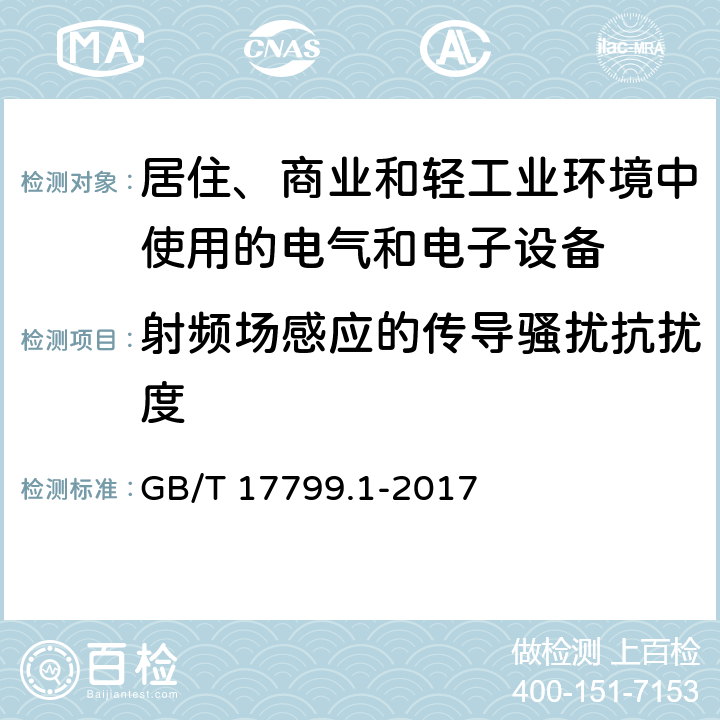 MA CNAS AC ilac-MRA

检测对象：居住、商业和轻工业环境中使用的电气和电子设备

检测项目：射频场感应的传导骚扰抗扰度

检测标准：GB/T 17799.1-2017

百检
Baijiantest.com

做检测 上百检
400-151-7153